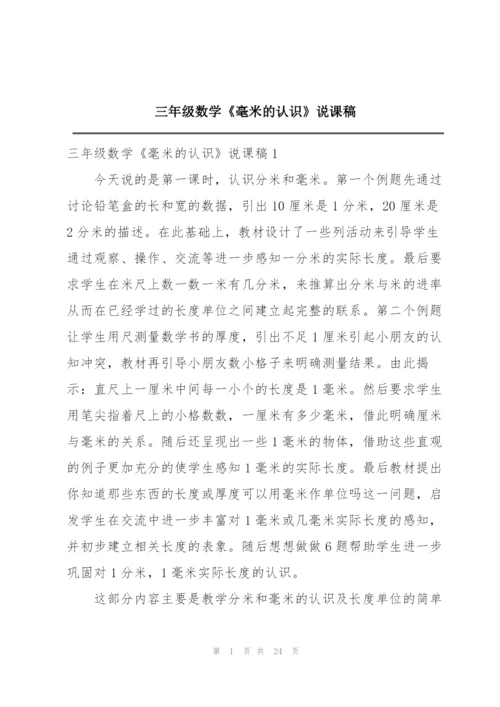 三年级数学《毫米的认识》说课稿

三年级数学《毫米的认识》说课稿1

今天说的是第一课时，认识分米和毫米。第一个例题先通过讨论铅笔盒的长和宽的数据，引出10厘米是1分米，20厘米是2分米的描述。在此基础上，教材设计了一些列活动来引导学生通过观察、操作、交流等进一步感知一分米的实际长度。最后要求学生在米尺上数一数一米有几分米，来推算出分米与米的进率从而在已经学过的长度单位之间建立起完整的联系。第二个例题让学生用尺测量数学书的厚度，引出不足1厘米引起小朋友的认知冲突，教材再引导小朋友数小格子来明确测量结果。由此揭示：直尺上一厘米中间每一小个的长度是1毫米。然后要求学生用笔尖指着尺上的小格数数，一厘米有多少毫米，借此明确厘米与毫米的关系。随后还呈现出一些1毫米的物体，借助这些直观的例子更加充分的使学生感知1毫米的实际长度。最后教材提出你知道那些东西的长度或厚度可以用毫米作单位吗这一问题，启发学生在交流中进一步丰富对1毫米或几毫米实际长度的感知，并初步建立相关长度的表象。随后想想做做6题帮助学生进一步巩固对1分米，1毫米实际长度的认识。

这部分内容主要是教学分米和毫米的认识及长度单位的简单

第 1 页 共 24 页